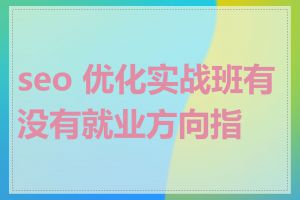 seo 优化实战班有没有就业方向指